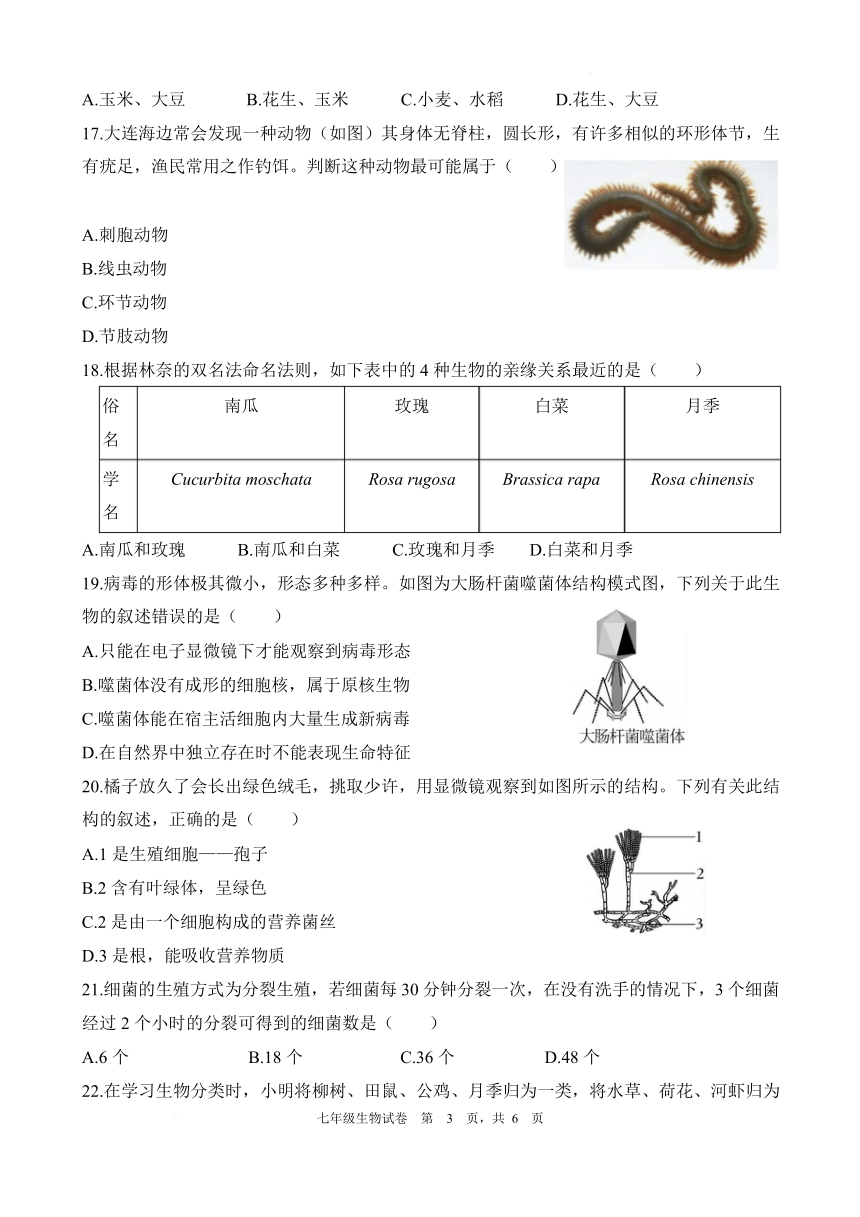 A.玉米、大豆　　B.花生、玉米　　C.小麦、水稻　　D.花生、大豆

17.大连海边常会发现一种动物（如图）其身体无脊柱，圆长形，有许多相似的环形体节，生有疣足，渔民常用之作钓饵。判断这种动物最可能属于（　　）

A.刺胞动物

B.线虫动物

C.环节动物

D.节肢动物

18.根据林奈的双名法命名法则，如下表中的 4 种生物的亲缘关系最近的是（　　）

| 俗名 | 南瓜 | 玫瑰 | 白菜 | 月季 |
|---|---|---|---|---|
| 学名 | Cucurbita moschata | Rosa rugosa | Brassica rapa | Rosa chinensis |

A.南瓜和玫瑰　　B.南瓜和白菜　　C.玫瑰和月季　　D.白菜和月季

19.病毒的形体极其微小，形态多种多样。如图为大肠杆菌噬菌体结构模式图，下列关于此生物的叙述错误的是（　　）

A.只能在电子显微镜下才能观察到病毒形态

B.噬菌体没有成形的细胞核，属于原核生物

C.噬菌体能在宿主活细胞内大量生成新病毒

D.在自然界中独立存在时不能表现生命特征

大肠杆菌噬菌体

20.橘子放久了会长出绿色绒毛，挑取少许，用显微镜观察到如图所示的结构。下列有关此结构的叙述，正确的是（　　）

A.1 是生殖细胞——孢子

B.2 含有叶绿体，呈绿色

C.2 是由一个细胞构成的营养菌丝

D.3 是根，能吸收营养物质

1
2
3

21.细菌的生殖方式为分裂生殖，若细菌每 30 分钟分裂一次，在没有洗手的情况下，3 个细菌经过 2 个小时的分裂可得到的细菌数是（　　）

A.6 个　　B.18 个　　C.36 个　　D.48 个

22.在学习生物分类时，小明将柳树、田鼠、公鸡、月季归为一类，将水草、荷花、河虾归为

七年级生物试卷　第 3 页，共 6 页